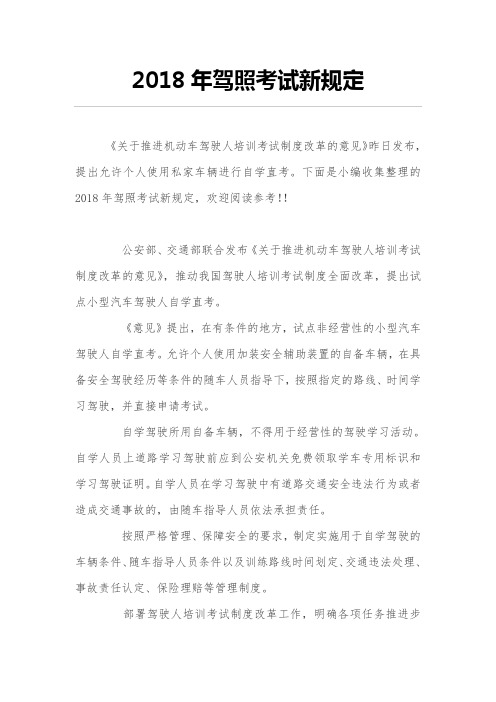 2018 年驾照考试新规定

《关于推进机动车驾驶人培训考试制度改革的意见》昨日发布，提出允许个人使用私家车辆进行自学直考。下面是小编收集整理的 2018 年驾照考试新规定，欢迎阅读参考!!

公安部、交通部联合发布《关于推进机动车驾驶人培训考试制度改革的意见》，推动我国驾驶人培训考试制度全面改革，提出试点小型汽车驾驶人自学直考。

《意见》提出，在有条件的地方，试点非经营性的小型汽车驾驶人自学直考。允许个人使用加装安全辅助装置的自备车辆，在具备安全驾驶经历等条件的随车人员指导下，按照指定的路线、时间学习驾驶，并直接申请考试。

自学驾驶所用自备车辆，不得用于经营性的驾驶学习活动。自学人员上道路学习驾驶前应到公安机关免费领取学车专用标识和学习驾驶证明。自学人员在学习驾驶中有道路交通安全违法行为或者造成交通事故的，由随车指导人员依法承担责任。

按照严格管理、保障安全的要求，制定实施用于自学驾驶的车辆条件、随车指导人员条件以及训练路线时间划定、交通违法处理、事故责任认定、保险理赔等管理制度。

部署驾驶人培训考试制度改革工作，明确各项任务推进步